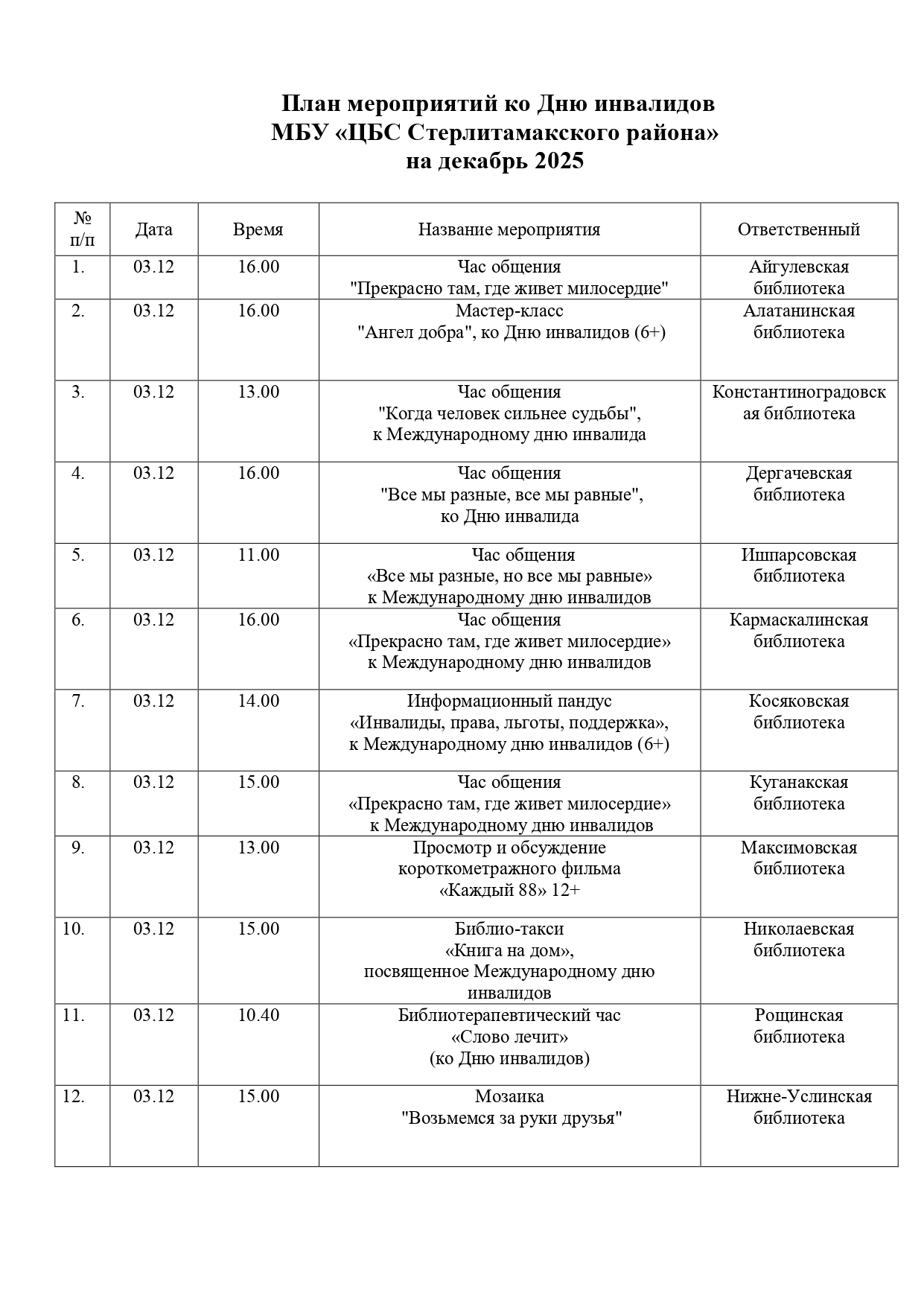 План мероприятий ко Дню инвалидов
МБУ «ЦБС Стерлитамакского района»
на декабрь 2025

| № п/п | Дата | Время | Название мероприятия | Ответственный |
|---|---|---|---|---|
| 1. | 03.12 | 16.00 | Час общения "Прекрасно там, где живет милосердие" | Айгулевская библиотека |
| 2. | 03.12 | 16.00 | Мастер-класс "Ангел добра", ко Дню инвалидов (6+) | Алатанинская библиотека |
| 3. | 03.12 | 13.00 | Час общения "Когда человек сильнее судьбы", к Международному дню инвалида | Константиноградовская библиотека |
| 4. | 03.12 | 16.00 | Час общения "Все мы разные, все мы равные", ко Дню инвалида | Дергачевская библиотека |
| 5. | 03.12 | 11.00 | Час общения «Все мы разные, но все мы равные» к Международному дню инвалидов | Ишпарсовская библиотека |
| 6. | 03.12 | 16.00 | Час общения «Прекрасно там, где живет милосердие» к Международному дню инвалидов | Кармаскалинская библиотека |
| 7. | 03.12 | 14.00 | Информационный пандус «Инвалиды, права, льготы, поддержка», к Международному дню инвалидов (6+) | Косяковская библиотека |
| 8. | 03.12 | 15.00 | Час общения «Прекрасно там, где живет милосердие» к Международному дню инвалидов | Куганакская библиотека |
| 9. | 03.12 | 13.00 | Просмотр и обсуждение короткометражного фильма «Каждый 88» 12+ | Максимовская библиотека |
| 10. | 03.12 | 15.00 | Библио-такси «Книга на дом», посвященное Международному дню инвалидов | Николаевская библиотека |
| 11. | 03.12 | 10.40 | Библиотерапевтический час «Слово лечит» (ко Дню инвалидов) | Рощинская библиотека |
| 12. | 03.12 | 15.00 | Мозаика "Возьмемся за руки друзья" | Нижне-Услинская библиотека |